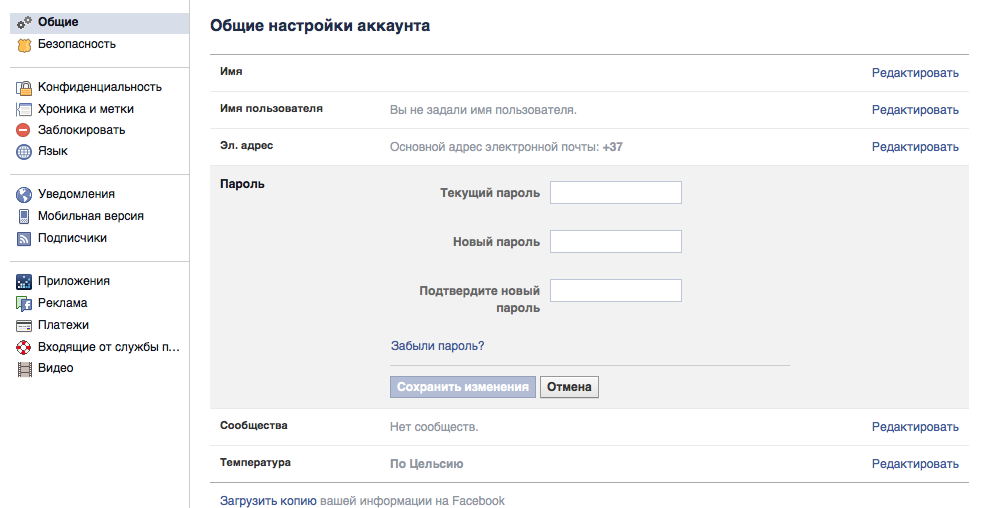 Общие
Безопасность

Конфиденциальность
Хроника и метки
Заблокировать
Язык

Уведомления
Мобильная версия
Подписчики

Приложения
Реклама
Платежи
Входящие от службы п...
Видео

Общие настройки аккаунта

Имя
Редактировать

Имя пользователя
Вы не задали имя пользователя.
Редактировать

Эл. адрес
Основной адрес электронной почты: +37
Редактировать

Пароль
Текущий пароль
Новый пароль
Подтвердите новый пароль
Забыли пароль?
Сохранить изменения
Отмена

Сообщества
Нет сообществ.
Редактировать

Температура
По Цельсию
Редактировать

Загрузить копию вашей информации на Facebook